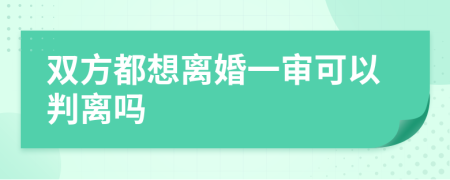 双方都想离婚一审可以判离吗